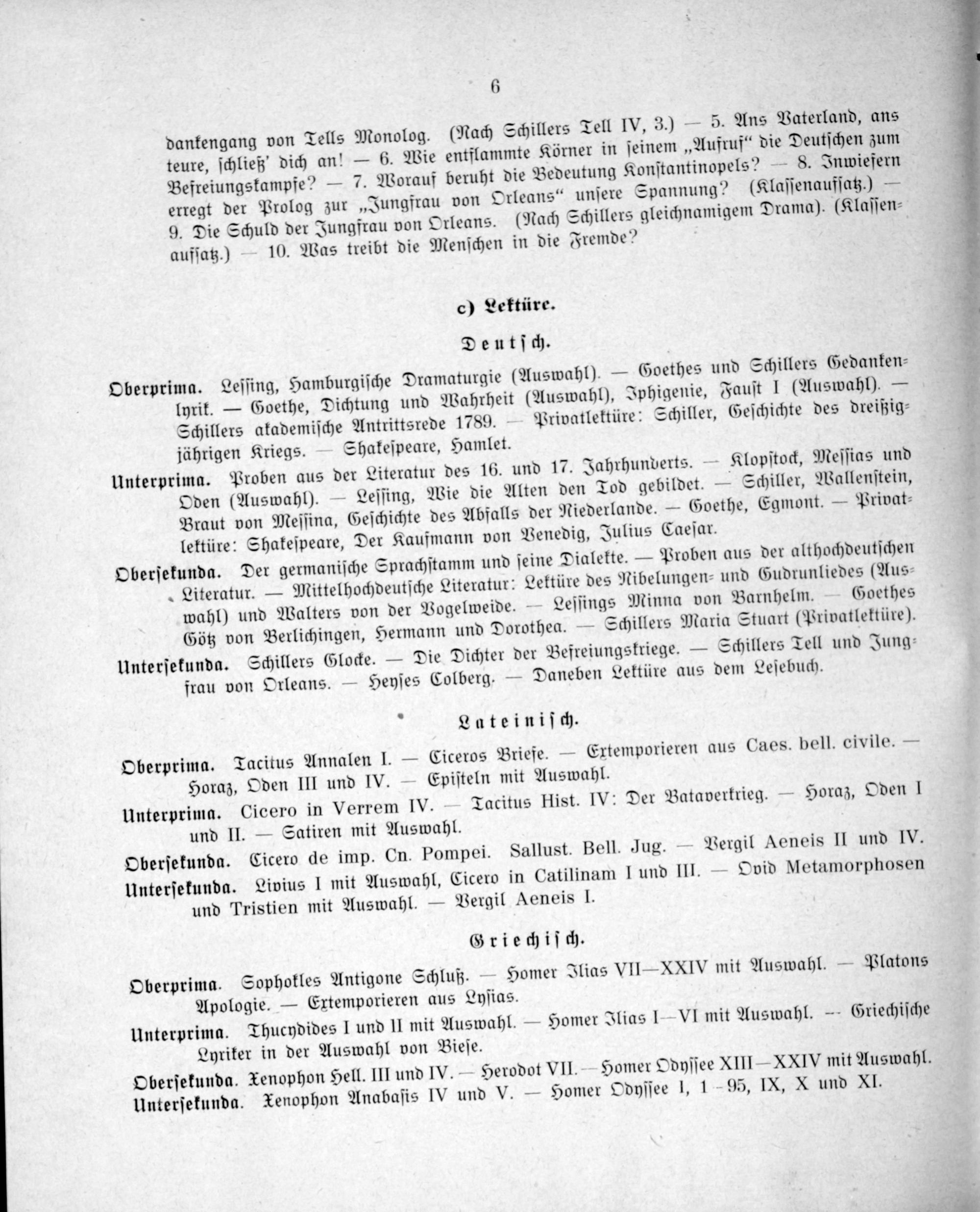 6

dankengang von Tells Monolog. (Nach Schillers Tell IV, 3.) — 5. Ans Vaterland, ans teure, schließ' dich an! — 6. Wie entflammte Körner in seinem „Aufruf“ die Deutschen zum Befreiungskampfe? — 7. Worauf beruht die Bedeutung Konstantinopels? — 8. Inwiefern erregt der Prolog zur „Jungfrau von Orleans“ unsere Spannung? (Klassenaufsatz.) — 9. Die Schuld der Jungfrau von Orleans. (Nach Schillers gleichnamigem Drama). (Klassenaufsatz.) — 10. Was treibt die Menschen in die Fremde?

c) Lektüre.

Deutsch.

Oberprima. Lessing, Hamburgische Dramaturgie (Auswahl). — Goethes und Schillers Gedankenlyrik. — Goethe, Dichtung und Wahrheit (Auswahl), Iphigenie, Faust I (Auswahl). — Schillers akademische Antrittsrede 1789. — Privatlektüre: Schiller, Geschichte des dreißigjährigen Kriegs. — Shakespeare, Hamlet.

Unterprima. Proben aus der Literatur des 16. und 17. Jahrhunderts. — Klopstock, Messias und Oden (Auswahl). — Lessing, Wie die Alten den Tod gebildet. — Schiller, Wallenstein, Braut von Messina, Geschichte des Abfalls der Niederlande. — Goethe, Egmont. — Privatlektüre: Shakespeare, Der Kaufmann von Venedig, Julius Caesar.

Obersekunda. Der germanische Sprachstamm und seine Dialekte. — Proben aus der althochdeutschen Literatur. — Mittelhochdeutsche Literatur: Lektüre des Nibelungen- und Gudrunliedes (Auswahl) und Walters von der Vogelweide. — Lessings Minna von Barnhelm. — Goethes Götz von Berlichingen, Hermann und Dorothea. — Schillers Maria Stuart (Privatlektüre).

Untersekunda. Schillers Glocke. — Die Dichter der Befreiungskriege. — Schillers Tell und Jungfrau von Orleans. — Heyses Colberg. — Daneben Lektüre aus dem Lesebuch.

Lateinisch.

Oberprima. Tacitus Annalen I. — Ciceros Briefe. — Extemporieren aus Caes. bell. civile. — Horaz, Oden III und IV. — Episteln mit Auswahl.

Unterprima. Cicero in Verrem IV. — Tacitus Hist. IV: Der Bataverkrieg. — Horaz, Oden I und II. — Satiren mit Auswahl.

Obersekunda. Cicero de imp. Cn. Pompei. Sallust. Bell. Jug. — Vergil Aeneis II und IV.

Untersekunda. Livius I mit Auswahl, Cicero in Catilinam I und III. — Ovid Metamorphosen und Tristien mit Auswahl. — Vergil Aeneis I.

Griechisch.

Oberprima. Sophokles Antigone Schluß. — Homer Ilias VII—XXIV mit Auswahl. — Platons Apologie. — Extemporieren aus Lysias.

Unterprima. Thucydides I und II mit Auswahl. — Homer Ilias I—VI mit Auswahl. — Griechische Lyriker in der Auswahl von Biese.

Obersekunda. Xenophon Hell. III und IV. — Herodot VII. — Homer Odyssee XIII—XXIV mit Auswahl.

Untersekunda. Xenophon Anabasis IV und V. — Homer Odyssee I, 1—95, IX, X und XI.